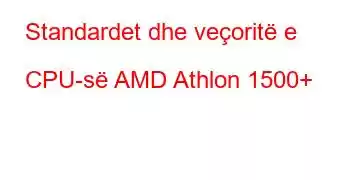 Standardet dhe veçoritë e CPU-së AMD Athlon 1500+